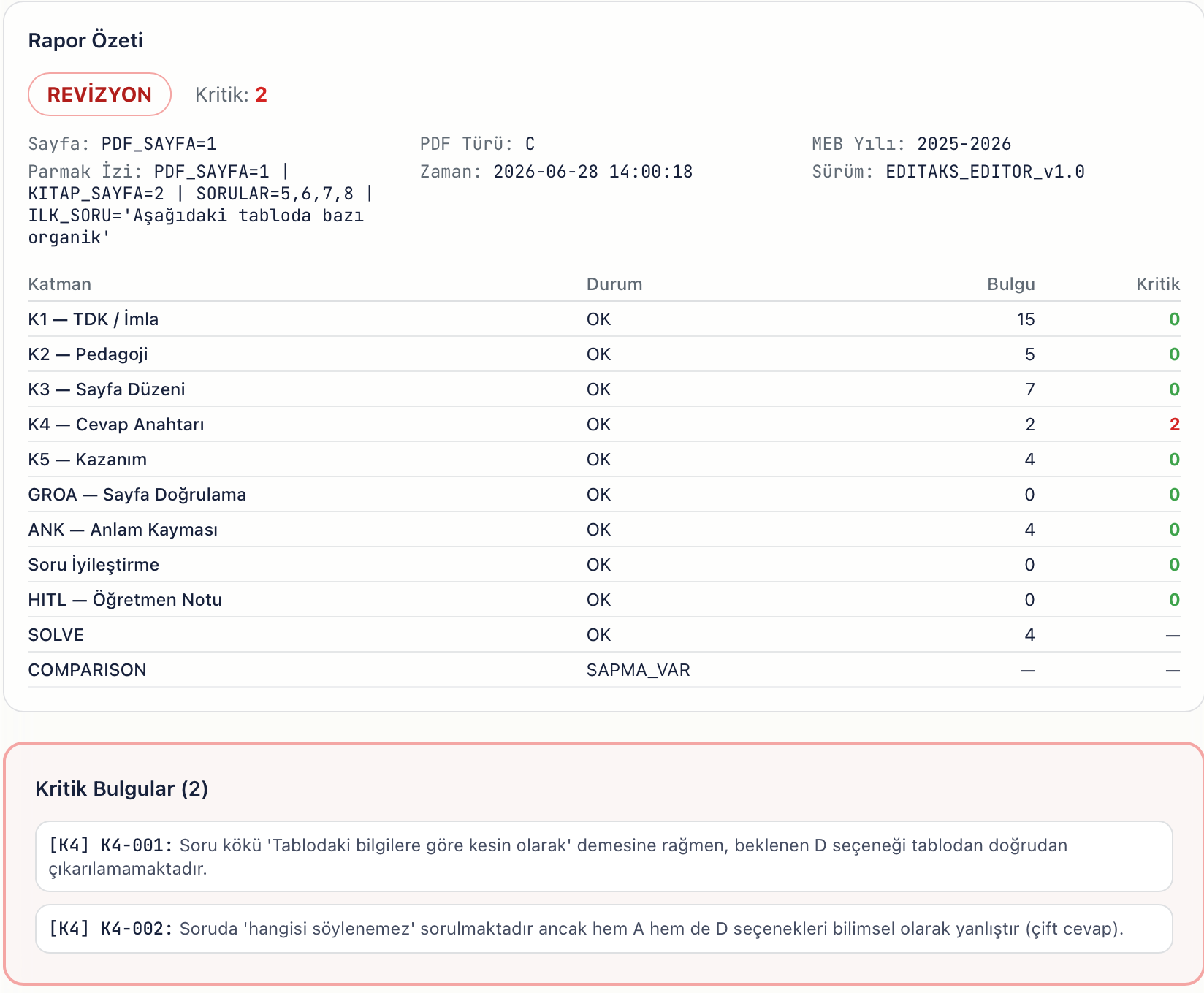 Rapor Özeti

REVİZYON Kritik: 2

Sayfa: PDF_SAYFA=1
Parmak İzi: PDF_SAYFA=1 | KITAP_SAYFA=2 | SORULAR=5,6,7,8 | ILK_SORU='Aşağıdaki tabloda bazı organik'

PDF Türü: C
Zaman: 2026-06-28 14:00:18

MEB Yılı: 2025-2026
Sürüm: EDITAKS_EDITOR_v1.0

| Katman | Durum | Bulgu | Kritik |
|---|---|---|---|
| K1 — TDK / İmla | OK | 15 | 0 |
| K2 — Pedagoji | OK | 5 | 0 |
| K3 — Sayfa Düzeni | OK | 7 | 0 |
| K4 — Cevap Anahtarı | OK | 2 | 2 |
| K5 — Kazanım | OK | 4 | 0 |
| GROA — Sayfa Doğrulama | OK | 0 | 0 |
| ANK — Anlam Kayması | OK | 4 | 0 |
| Soru İyileştirme | OK | 0 | 0 |
| HITL — Öğretmen Notu | OK | 0 | 0 |
| SOLVE | OK | 4 | — |
| COMPARISON | SAPMA_VAR | — | — |

Kritik Bulgular (2)

[K4] K4-001: Soru kökü 'Tablodaki bilgilere göre kesin olarak' demesine rağmen, beklenen D seçeneği tablodan doğrudan çıkarılamamaktadır.

[K4] K4-002: Soruda 'hangisi söylenemez' sorulmaktadır ancak hem A hem de D seçenekleri bilimsel olarak yanlıştır (çift cevap).